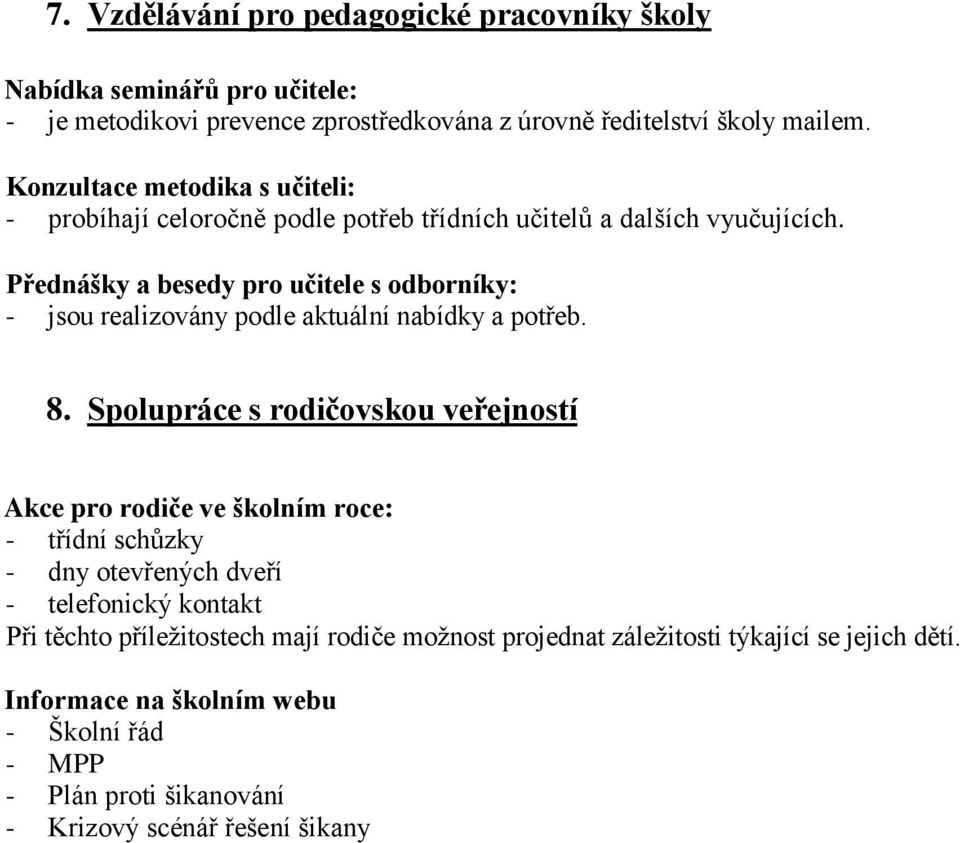 7. Vzdělávání pro pedagogické pracovníky školy

Nabídka seminářů pro učitele:
- je metodikovi prevence zprostředkována z úrovně ředitelství školy mailem.

Konzultace metodika s učiteli:
- probíhají celoročně podle potřeb třídních učitelů a dalších vyučujících.

Přednášky a besedy pro učitele s odborníky:
- jsou realizovány podle aktuální nabídky a potřeb.

8. Spolupráce s rodičovskou veřejností

Akce pro rodiče ve školním roce:
- třídní schůzky
- dny otevřených dveří
- telefonický kontakt
Při těchto příležitostech mají rodiče možnost projednat záležitosti týkající se jejich dětí.

Informace na školním webu
- Školní řád
- MPP
- Plán proti šikanování
- Krizový scénář řešení šikany